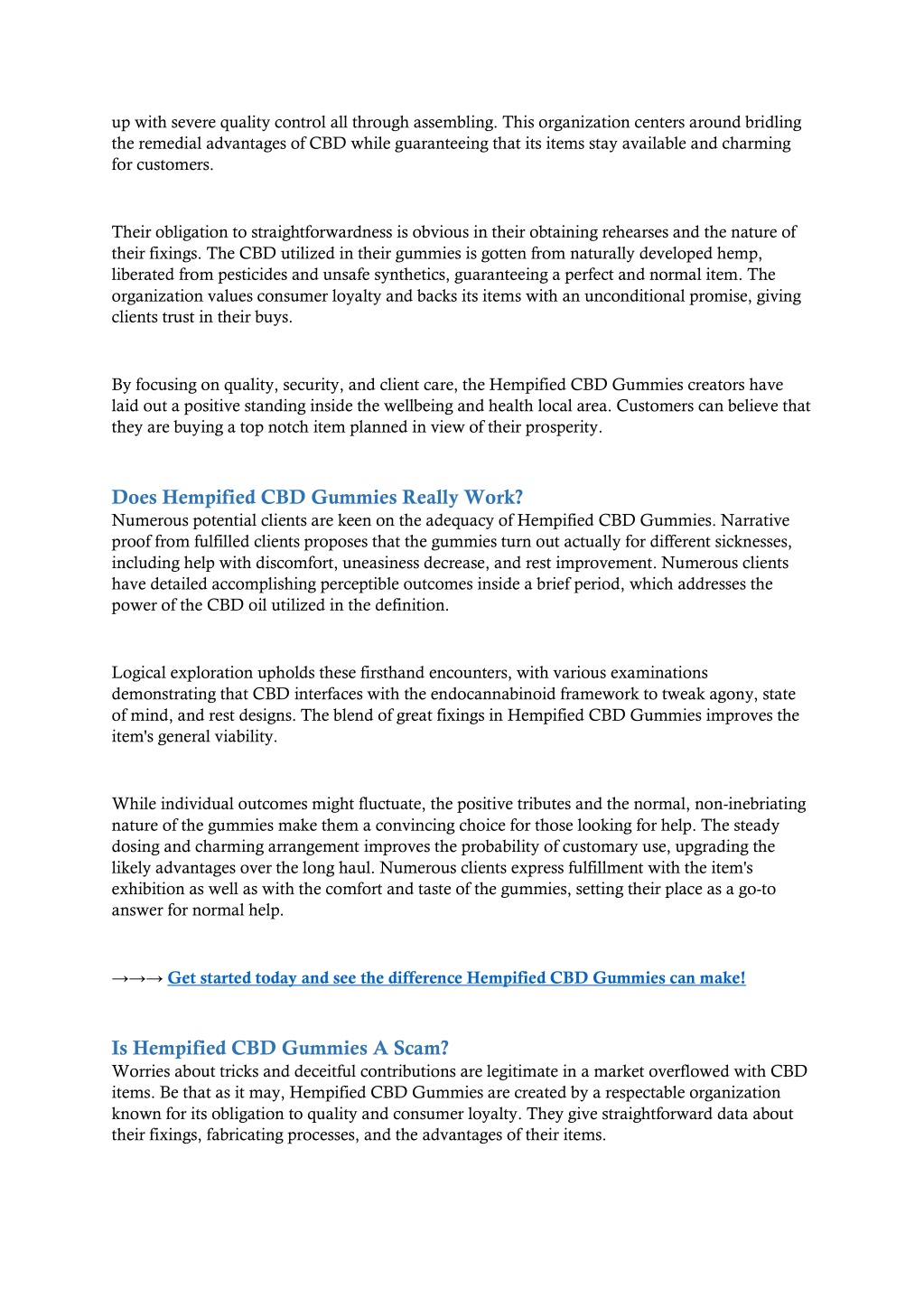 up with severe quality control all through assembling. This organization centers around bridling the remedial advantages of CBD while guaranteeing that its items stay available and charming for customers.

Their obligation to straightforwardness is obvious in their obtaining rehearses and the nature of their fixings. The CBD utilized in their gummies is gotten from naturally developed hemp, liberated from pesticides and unsafe synthetics, guaranteeing a perfect and normal item. The organization values consumer loyalty and backs its items with an unconditional promise, giving clients trust in their buys.

By focusing on quality, security, and client care, the Hempified CBD Gummies creators have laid out a positive standing inside the wellbeing and health local area. Customers can believe that they are buying a top notch item planned in view of their prosperity.

Does Hempified CBD Gummies Really Work?
Numerous potential clients are keen on the adequacy of Hempified CBD Gummies. Narrative proof from fulfilled clients proposes that the gummies turn out actually for different sicknesses, including help with discomfort, uneasiness decrease, and rest improvement. Numerous clients have detailed accomplishing perceptible outcomes inside a brief period, which addresses the power of the CBD oil utilized in the definition.

Logical exploration upholds these firsthand encounters, with various examinations demonstrating that CBD interfaces with the endocannabinoid framework to tweak agony, state of mind, and rest designs. The blend of great fixings in Hempified CBD Gummies improves the item's general viability.

While individual outcomes might fluctuate, the positive tributes and the normal, non-inebriating nature of the gummies make them a convincing choice for those looking for help. The steady dosing and charming arrangement improves the probability of customary use, upgrading the likely advantages over the long haul. Numerous clients express fulfillment with the item's exhibition as well as with the comfort and taste of the gummies, setting their place as a go-to answer for normal help.

→→→ Get started today and see the difference Hempified CBD Gummies can make!

Is Hempified CBD Gummies A Scam?
Worries about tricks and deceitful contributions are legitimate in a market overflowed with CBD items. Be that as it may, Hempified CBD Gummies are created by a respectable organization known for its obligation to quality and consumer loyalty. They give straightforward data about their fixings, fabricating processes, and the advantages of their items.